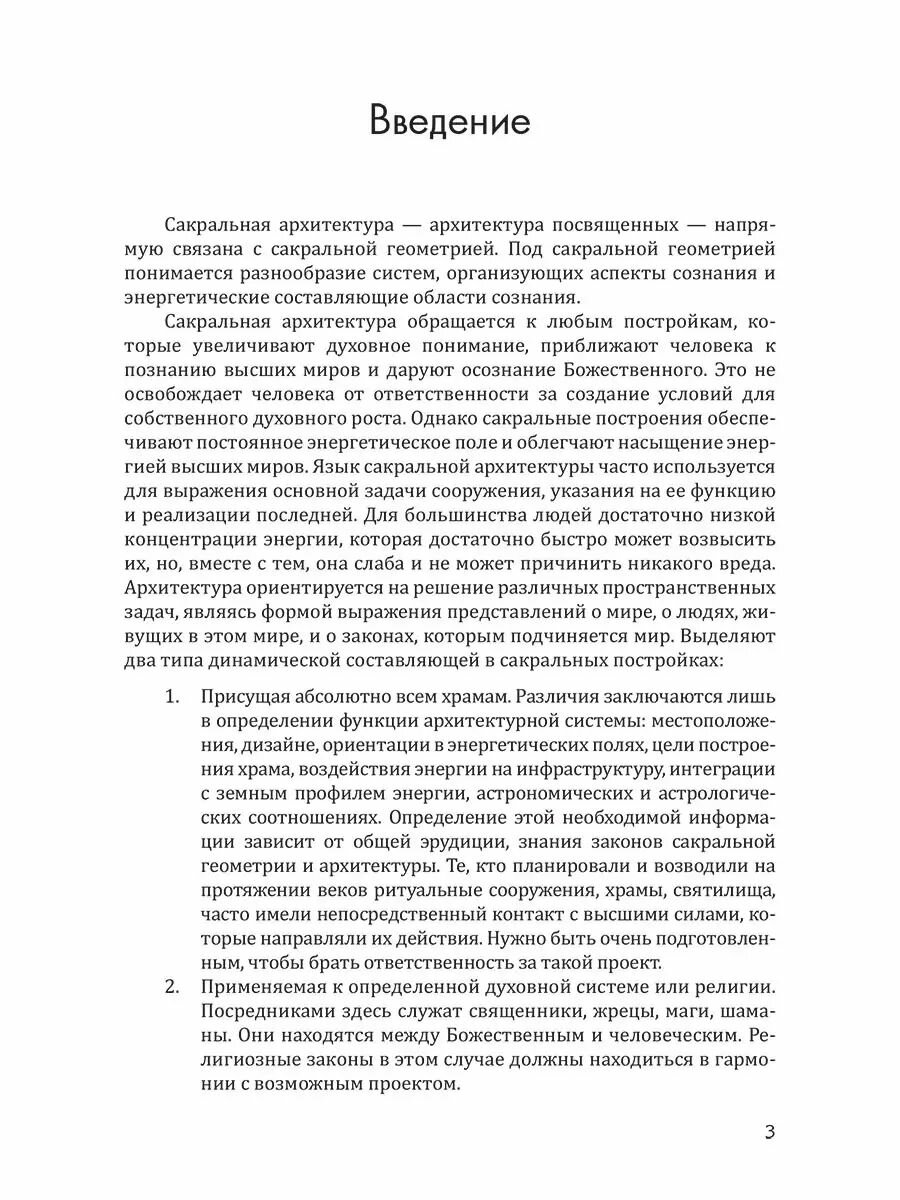 Введение

Сакральная архитектура — архитектура посвященных — напрямую связана с сакральной геометрией. Под сакральной геометрией понимается разнообразие систем, организующих аспекты сознания и энергетические составляющие области сознания.

Сакральная архитектура обращается к любым постройкам, которые увеличивают духовное понимание, приближают человека к познанию высших миров и даруют осознание Божественного. Это не освобождает человека от ответственности за создание условий для собственного духовного роста. Однако сакральные построения обеспечивают постоянное энергетическое поле и облегчают насыщение энергией высших миров. Язык сакральной архитектуры часто используется для выражения основной задачи сооружения, указания на ее функцию и реализации последней. Для большинства людей достаточно низкой концентрации энергии, которая достаточно быстро может возвысить их, но, вместе с тем, она слаба и не может причинить никакого вреда. Архитектура ориентируется на решение различных пространственных задач, являясь формой выражения представлений о мире, о людях, живущих в этом мире, и о законах, которым подчиняется мир. Выделяют два типа динамической составляющей в сакральных постройках:

1. Присущая абсолютно всем храмам. Различия заключаются лишь в определении функции архитектурной системы: местоположения, дизайне, ориентации в энергетических полях, цели построения храма, воздействия энергии на инфраструктуру, интеграции с земным профилем энергии, астрономических и астрологических соотношениях. Определение этой необходимой информации зависит от общей эрудиции, знания законов сакральной геометрии и архитектуры. Те, кто планировали и возводили на протяжении веков ритуальные сооружения, храмы, святилища, часто имели непосредственный контакт с высшими силами, которые направляли их действия. Нужно быть очень подготовленным, чтобы брать ответственность за такой проект.
2. Применяемая к определенной духовной системе или религии. Посредниками здесь служат священники, жрецы, маги, шаманы. Они находятся между Божественным и человеческим. Религиозные законы в этом случае должны находиться в гармонии с возможным проектом.

3